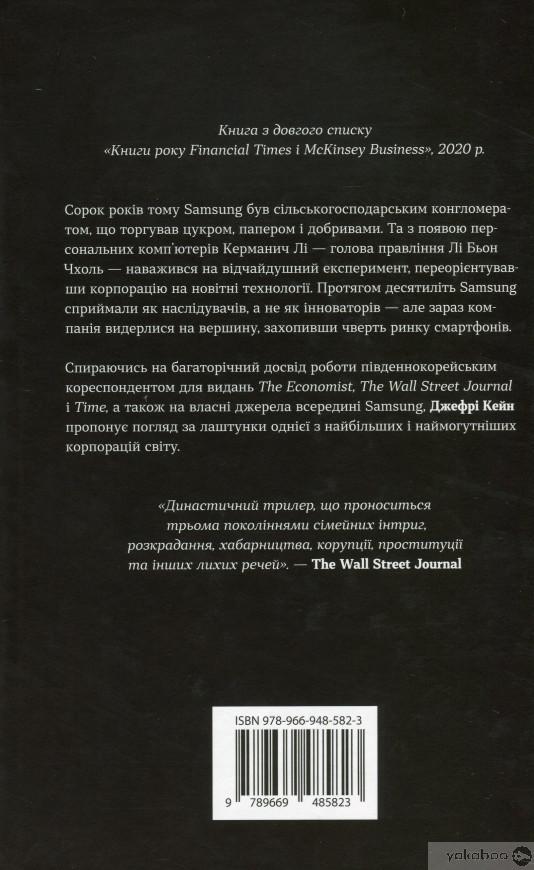 Книга з довгого списку
«Книги року Financial Times і McKinsey Business», 2020 р.

Сорок років тому Samsung був сільськогосподарським конгломератом, що торгував цукром, папером і добривами. Та з появою персональних комп'ютерів Керманич Лі — голова правління Лі Бьон Чхоль — наважився на відчайдушний експеримент, переорієнтувавши корпорацію на новітні технології. Протягом десятиліть Samsung сприймали як наслідувачів, а не як інноваторів — але зараз компанія видерлися на вершину, захопивши чверть ринку смартфонів.

Спираючись на багаторічний досвід роботи південнокорейським кореспондентом для видань The Economist, The Wall Street Journal і Time, а також на власні джерела всередині Samsung, Джефрі Кейн пропонує погляд за лаштунки однієї з найбільших і наймогутніших корпорацій світу.

«Династичний трилер, що проноситься трьома поколіннями сімейних інтриг, розкрадання, хабарництва, корупції, проституції та інших лихих речей». — The Wall Street Journal

ISBN 978-966-948-582-3

9 789669 485823

yakaboo